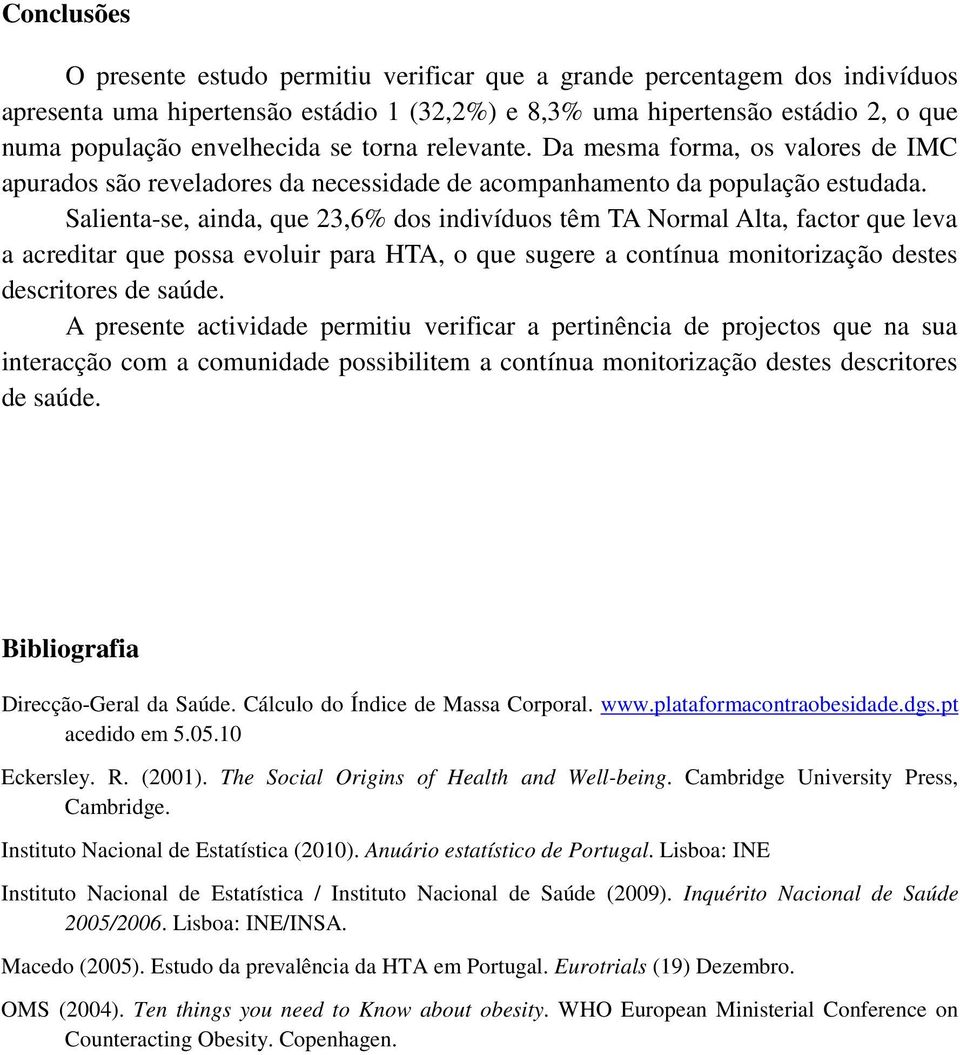 Conclusões

O presente estudo permitiu verificar que a grande percentagem dos indivíduos apresenta uma hipertensão estádio 1 (32,2%) e 8,3% uma hipertensão estádio 2, o que numa população envelhecida se torna relevante. Da mesma forma, os valores de IMC apurados são reveladores da necessidade de acompanhamento da população estudada.

Salienta-se, ainda, que 23,6% dos indivíduos têm TA Normal Alta, factor que leva a acreditar que possa evoluir para HTA, o que sugere a contínua monitorização destes descritores de saúde.

A presente actividade permitiu verificar a pertinência de projectos que na sua interacção com a comunidade possibilitem a contínua monitorização destes descritores de saúde.

Bibliografia

Direcção-Geral da Saúde. Cálculo do Índice de Massa Corporal. www.plataformacontraobesidade.dgs.pt acedido em 5.05.10

Eckersley. R. (2001). The Social Origins of Health and Well-being. Cambridge University Press, Cambridge.

Instituto Nacional de Estatística (2010). Anuário estatístico de Portugal. Lisboa: INE

Instituto Nacional de Estatística / Instituto Nacional de Saúde (2009). Inquérito Nacional de Saúde 2005/2006. Lisboa: INE/INSA.

Macedo (2005). Estudo da prevalência da HTA em Portugal. Eurotrials (19) Dezembro.

OMS (2004). Ten things you need to Know about obesity. WHO European Ministerial Conference on Counteracting Obesity. Copenhagen.